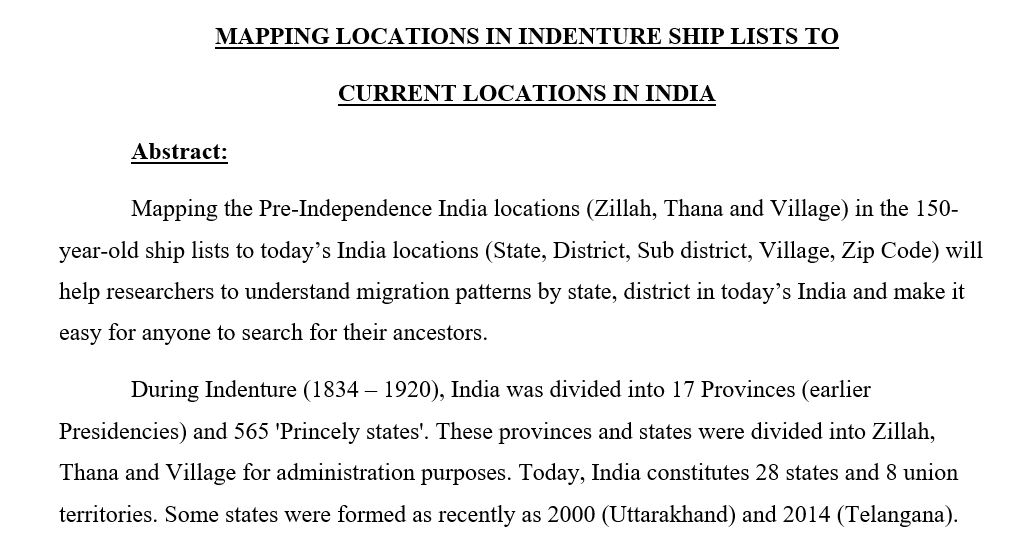 MAPPING LOCATIONS IN INDENTURE SHIP LISTS TO

CURRENT LOCATIONS IN INDIA

Abstract:

Mapping the Pre-Independence India locations (Zillah, Thana and Village) in the 150-year-old ship lists to today's India locations (State, District, Sub district, Village, Zip Code) will help researchers to understand migration patterns by state, district in today's India and make it easy for anyone to search for their ancestors.

During Indenture (1834 – 1920), India was divided into 17 Provinces (earlier Presidencies) and 565 'Princely states'. These provinces and states were divided into Zillah, Thana and Village for administration purposes. Today, India constitutes 28 states and 8 union territories. Some states were formed as recently as 2000 (Uttarakhand) and 2014 (Telangana).